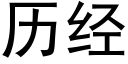 历经